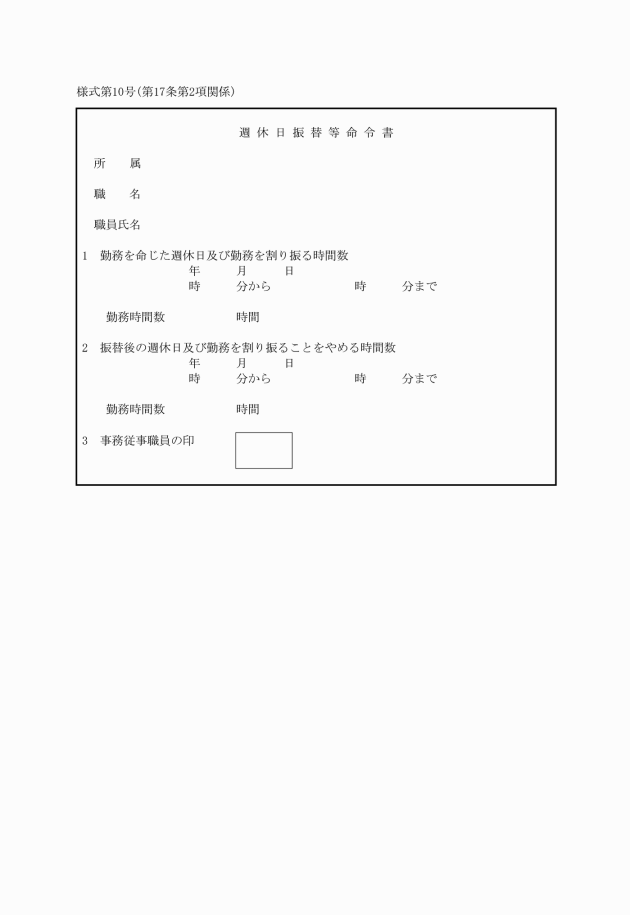 様式第10号(第17条第2項関係)

週休日振替等命令書

所　属

職　名

職員氏名

1　勤務を命じた週休日及び勤務を割り振る時間数
年　月　日
時　分から　時　分まで

勤務時間数　時間

2　振替後の週休日及び勤務を割り振ることをやめる時間数
年　月　日
時　分から　時　分まで

勤務時間数　時間

3　事務従事職員の印